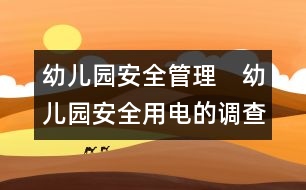 幼儿园安全管理　幼儿园安全用电的调查